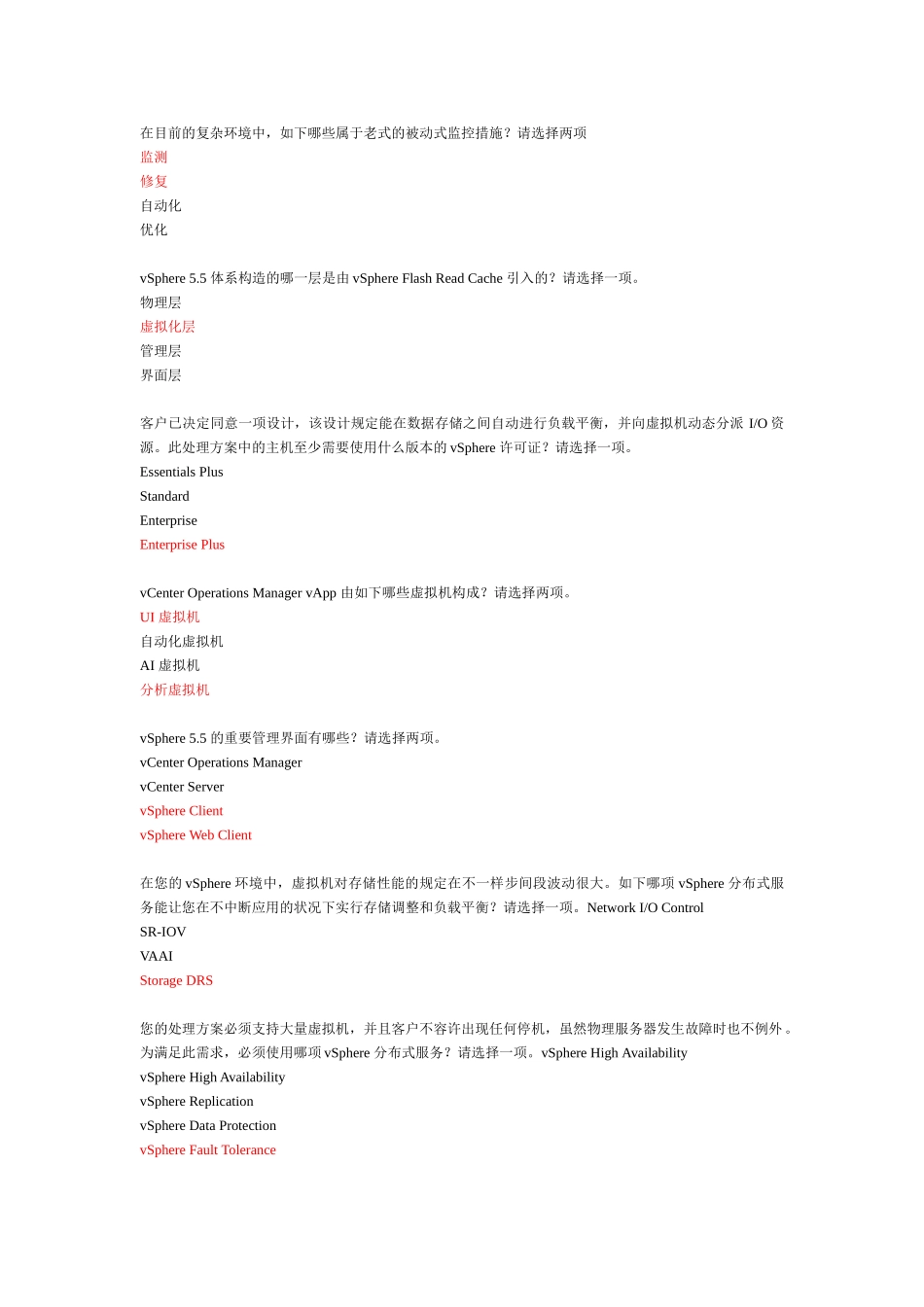 在目前的复杂环境中，如下哪些属于老式的被动式监控措施？请选择两项
监测
修复
自动化
优化

vSphere 5.5 体系构造的哪一层是由 vSphere Flash Read Cache 引入的？请选择一项。
物理层
虚拟化层
管理层
界面层

客户已决定同意一项设计，该设计规定能在数据存储之间自动进行负载平衡，并向虚拟机动态分派 I/O 资源。此处理方案中的主机至少需要使用什么版本的 vSphere 许可证？请选择一项。
Essentials Plus
Standard
Enterprise
Enterprise Plus

vCenter Operations Manager vApp 由如下哪些虚拟机构成？请选择两项。
UI 虚拟机
自动化虚拟机
AI 虚拟机
分析虚拟机

vSphere 5.5 的重要管理界面有哪些？请选择两项。
vCenter Operations Manager
vCenter Server
vSphere Client
vSphere Web Client

在您的 vSphere 环境中，虚拟机对存储性能的规定在不一样步间段波动很大。如下哪项 vSphere 分布式服务能让您在不中断应用的状况下实行存储调整和负载平衡？请选择一项。Network I/O Control
SR-IOV
VAAI
Storage DRS

您的处理方案必须支持大量虚拟机，并且客户不容许出现任何停机，虽然物理服务器发生故障时也不例外。为满足此需求，必须使用哪项 vSphere 分布式服务？请选择一项。vSphere High Availability
vSphere High Availability
vSphere Replication
vSphere Data Protection
vSphere Fault Tolerance